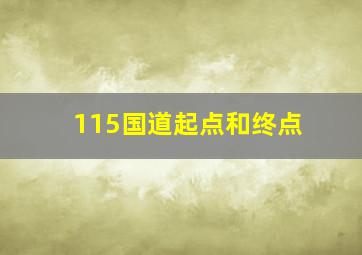 115国道起点和终点